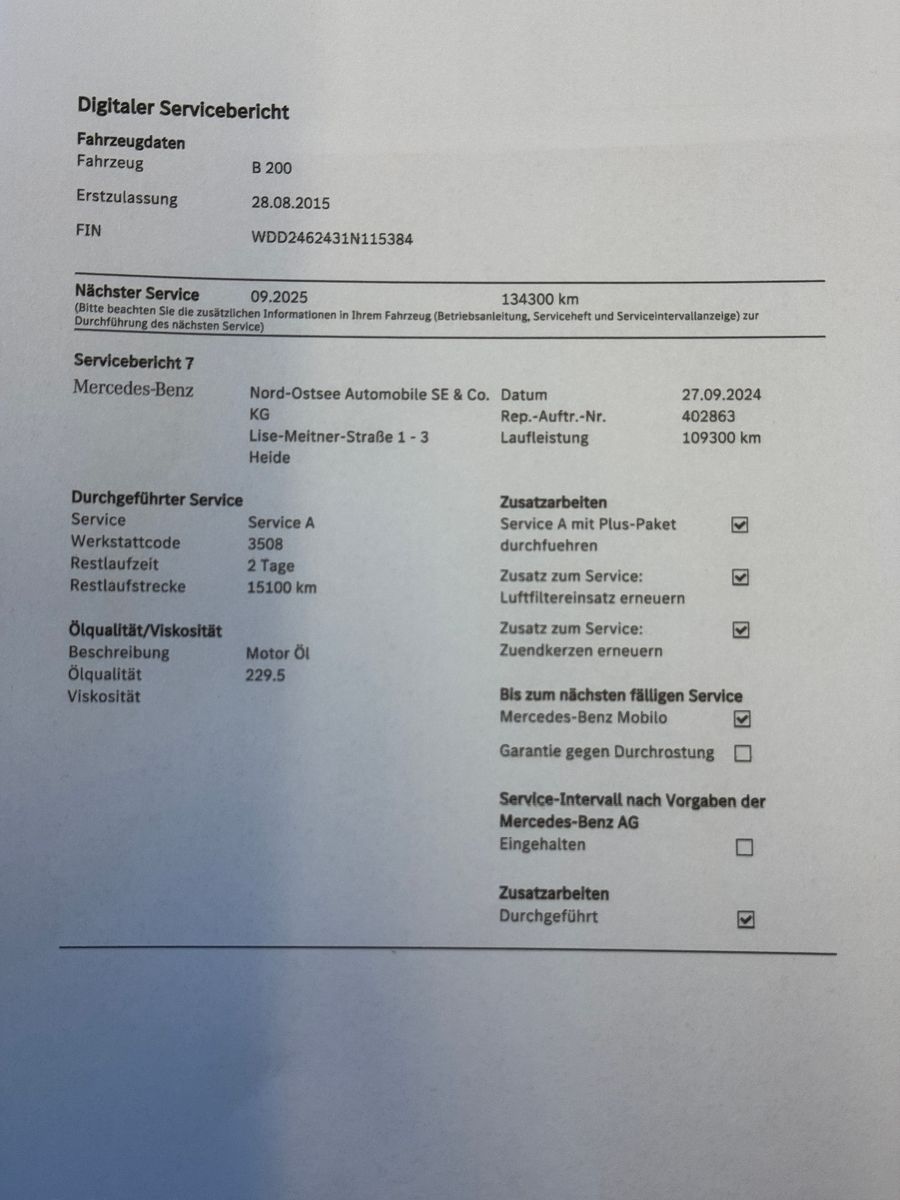 Digitaler Servicebericht

Fahrzeugdaten

Fahrzeug B 200

Erstzulassung 28.08.2015

FIN WDD2462431N115384

Nächster Service 09.2025 134300 km

(Bitte beachten Sie die zusätzlichen Informationen in Ihrem Fahrzeug (Betriebsanleitung, Serviceheft und Serviceintervallanzeige) zur Durchführung des nächsten Service)

Servicebericht 7

Mercedes-Benz

Nord-Ostsee Automobile SE & Co. KG
Lise-Meitner-Straße 1 - 3
Heide

Datum 27.09.2024
Rep.-Auftr.-Nr. 402863
Laufleistung 109300 km

Durchgeführter Service

Service Service A
Werkstattcode 3508
Restlaufzeit 2 Tage
Restlaufstrecke 15100 km

Ölqualität/Viskosität

Beschreibung Motor Öl
Ölqualität 229.5
Viskosität

Zusatzarbeiten

Service A mit Plus-Paket durchfuehren ☑

Zusatz zum Service: Luftfiltereinsatz erneuern ☑

Zusatz zum Service: Zuendkerzen erneuern ☑

Bis zum nächsten fälligen Service

Mercedes-Benz Mobilo ☑

Garantie gegen Durchrostung ☐

Service-Intervall nach Vorgaben der Mercedes-Benz AG

Eingehalten ☐

Zusatzarbeiten

Durchgeführt ☑